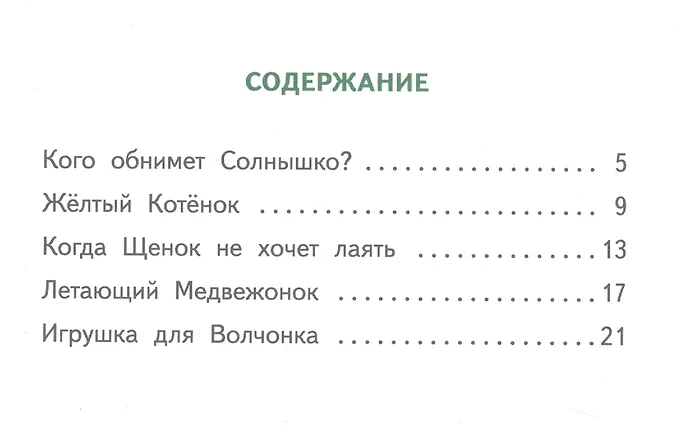 СОДЕРЖАНИЕ

Кого обнимет Солнышко? 5
Жёлтый Котёнок 9
Когда Щенок не хочет лаять 13
Летающий Медвежонок 17
Игрушка для Волчонка 21